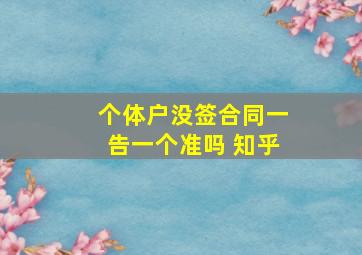 个体户没签合同一告一个准吗 知乎